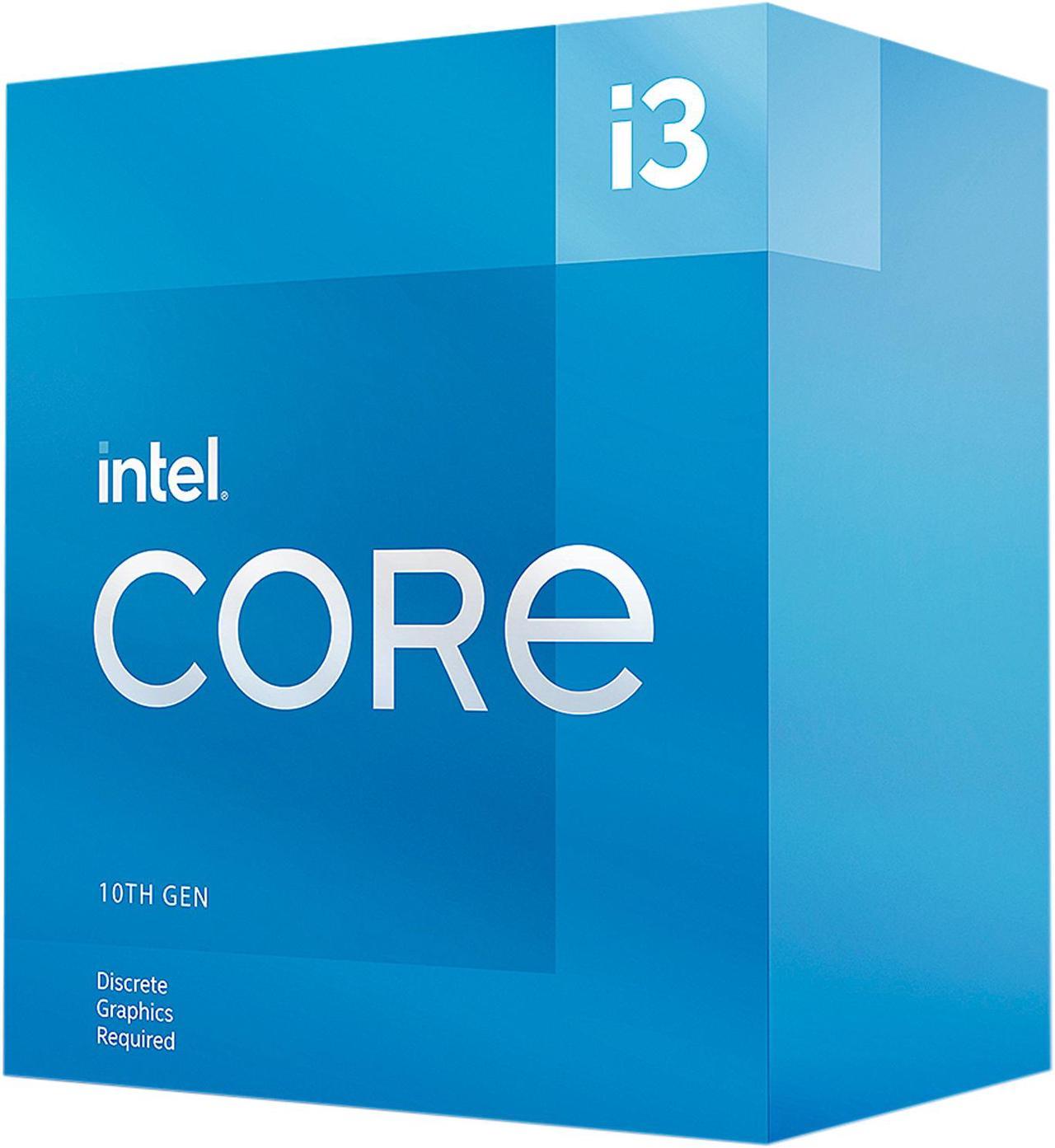 i3

intel.

CORe

10TH GEN

Discrete
Graphics
Required